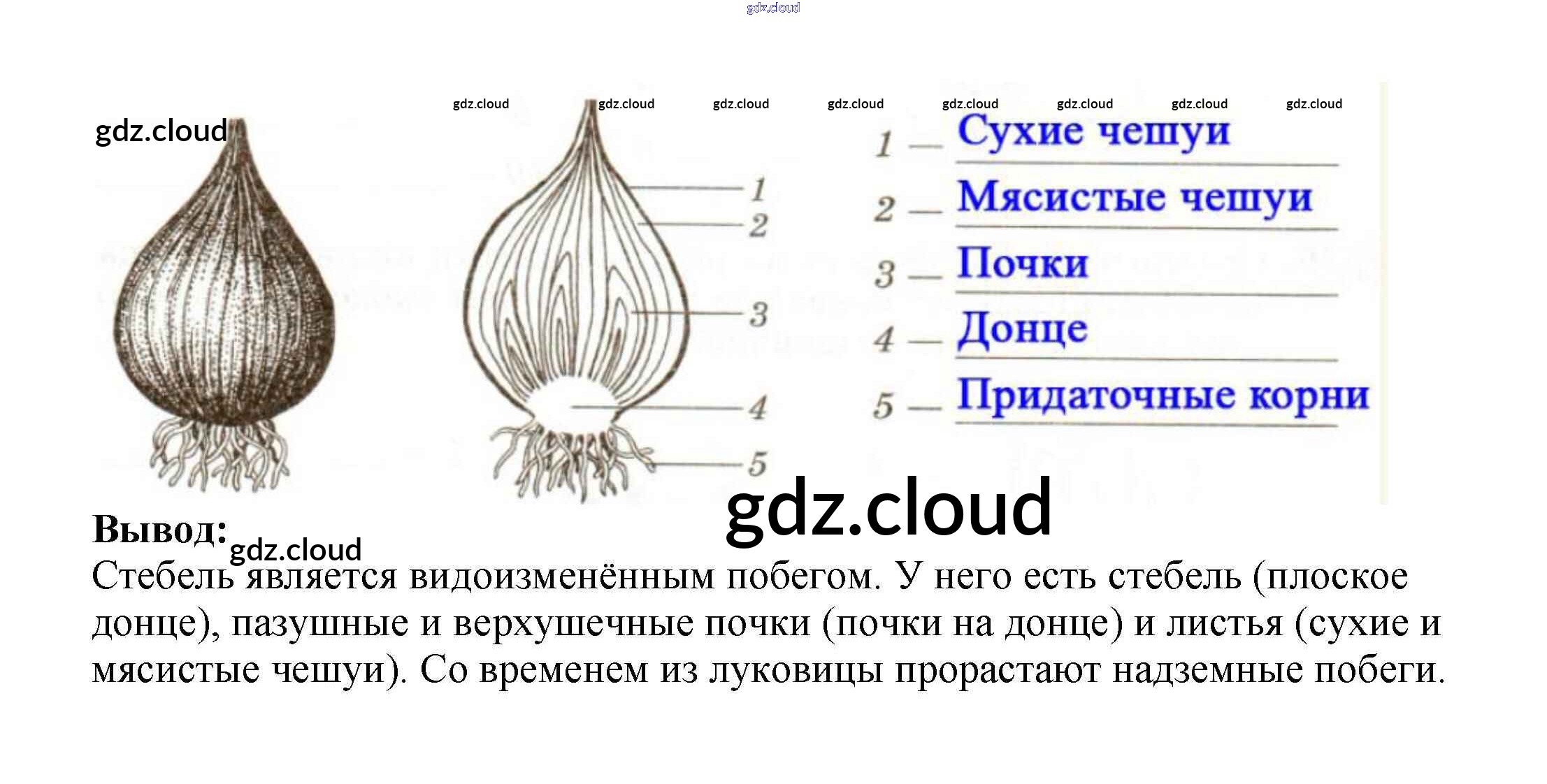 gdz.cloud

gdz.cloud gdz.cloud gdz.cloud gdz.cloud gdz.cloud gdz.cloud gdz.cloud gdz.cloud

gdz.cloud

1
2
3
4
5

1 — Сухие чешуи
2 — Мясистые чешуи
3 — Почки
4 — Донце
5 — Придаточные корни

gdz.cloud

Вывод: gdz.cloud
Стебель является видоизменённым побегом. У него есть стебель (плоское донце), пазушные и верхушечные почки (почки на донце) и листья (сухие и мясистые чешуи). Со временем из луковицы прорастают надземные побеги.